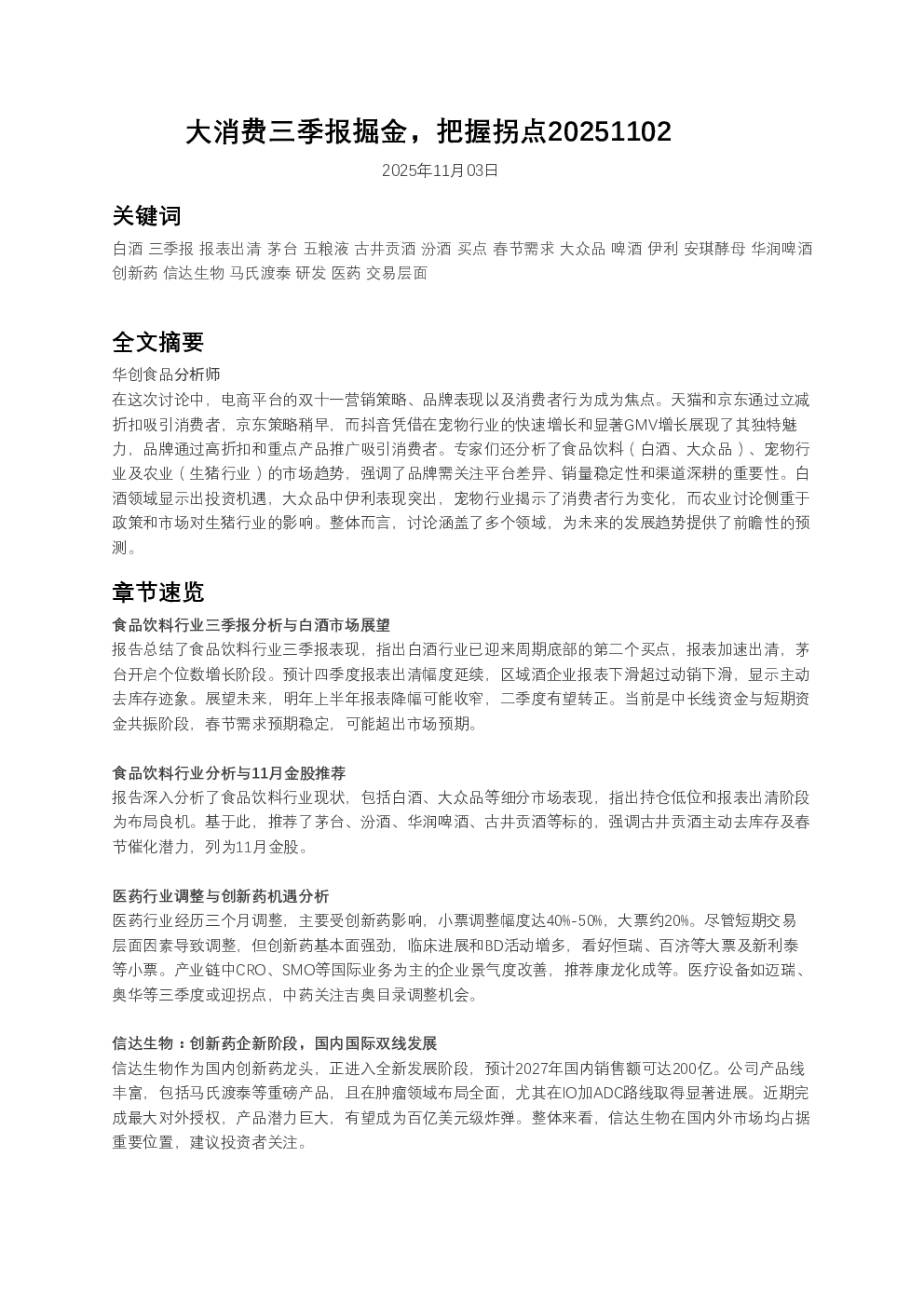 大消费三季报掘金，把握拐点20251102

2025年11月03日

关键词

白酒 三季报 报表出清 茅台 五粮液 古井贡酒 汾酒 买点 春节需求 大众品 啤酒 伊利 安琪酵母 华润啤酒 创新药 信达生物 马氏渡泰 研发 医药 交易层面

全文摘要

华创食品分析师

在这次讨论中，电商平台的双十一营销策略、品牌表现以及消费者行为成为焦点。天猫和京东通过立减折扣吸引消费者，京东策略稍早，而抖音凭借在宠物行业的快速增长和显著GMV增长展现了其独特魅力，品牌通过高折扣和重点产品推广吸引消费者。专家们还分析了食品饮料（白酒、大众品）、宠物行业及农业（生猪行业）的市场趋势，强调了品牌需关注平台差异、销量稳定性和渠道深耕的重要性。白酒领域显示出投资机遇，大众品中伊利表现突出，宠物行业揭示了消费者行为变化，而农业讨论侧重于政策和市场对生猪行业的影响。整体而言，讨论涵盖了多个领域，为未来的发展趋势提供了前瞻性的预测。

章节速览

食品饮料行业三季报分析与白酒市场展望

报告总结了食品饮料行业三季报表现，指出白酒行业已迎来周期底部的第二个买点，报表加速出清，茅台开启个位数增长阶段。预计四季度报表出清幅度延续，区域酒企业报表下滑超过动销下滑，显示主动去库存迹象。展望未来，明年上半年报表降幅可能收窄，二季度有望转正。当前是中长线资金与短期资金共振阶段，春节需求预期稳定，可能超出市场预期。

食品饮料行业分析与11月金股推荐

报告深入分析了食品饮料行业现状，包括白酒、大众品等细分市场表现，指出持仓低位和报表出清阶段为布局良机。基于此，推荐了茅台、汾酒、华润啤酒、古井贡酒等标的，强调古井贡酒主动去库存及春节催化潜力，列为11月金股。

医药行业调整与创新药机遇分析

医药行业经历三个月调整，主要受创新药影响，小票调整幅度达40%-50%，大票约20%。尽管短期交易层面因素导致调整，但创新药基本面强劲，临床进展和BD活动增多，看好恒瑞、百济等大票及新利泰等小票。产业链中CRO、SMO等国际业务为主的企业景气度改善，推荐康龙化成等。医疗设备如迈瑞、奥华等三季度或迎拐点，中药关注吉奥目录调整机会。

信达生物：创新药企新阶段，国内国际双线发展

信达生物作为国内创新药龙头，正进入全新发展阶段，预计2027年国内销售额可达200亿。公司产品线丰富，包括马氏渡泰等重磅产品，且在肿瘤领域布局全面，尤其在IO加ADC路线取得显著进展。近期完成最大对外授权，产品潜力巨大，有望成为百亿美元级炸弹。整体来看，信达生物在国内外市场均占据重要位置，建议投资者关注。